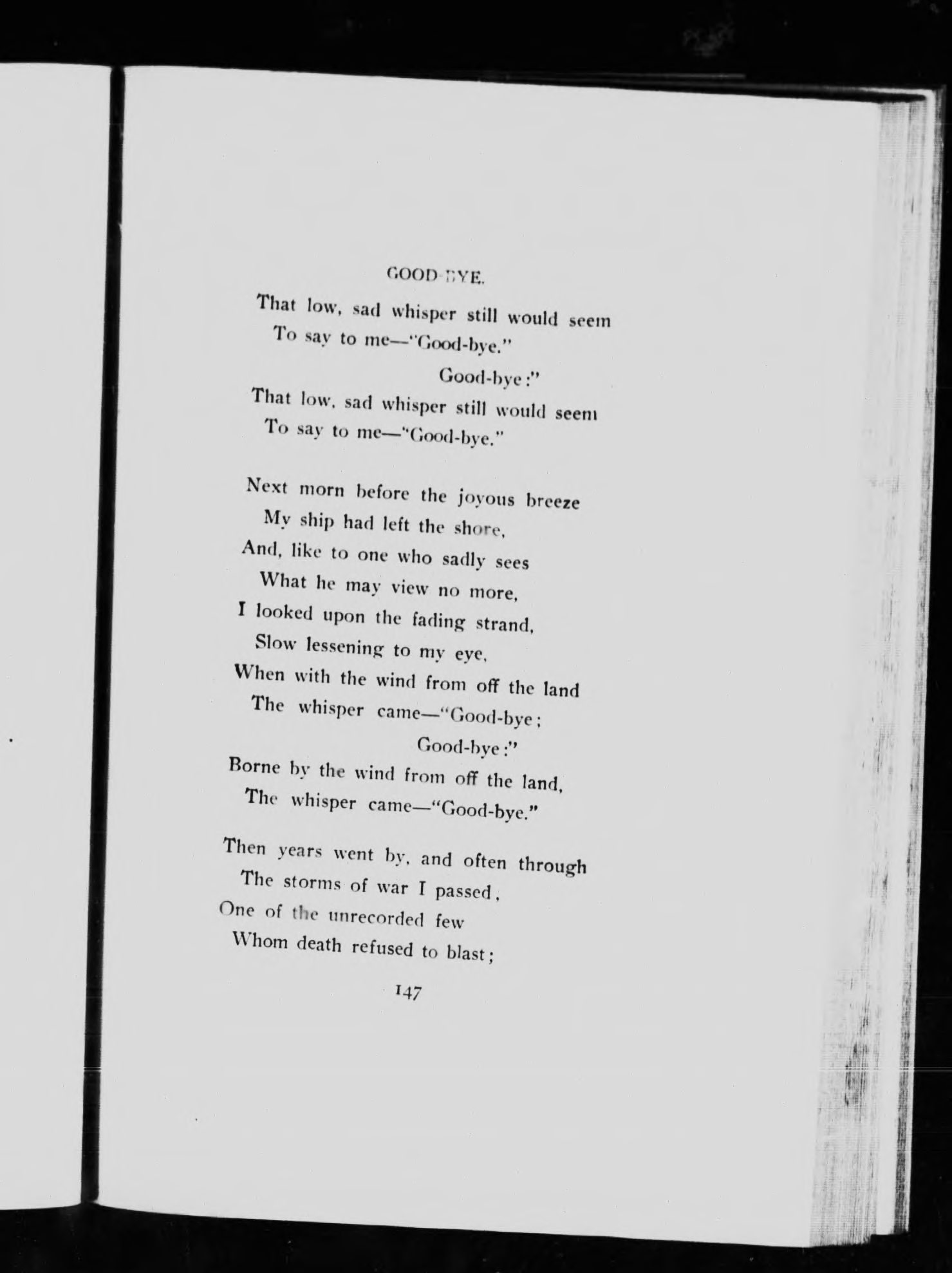 GOOD-BYE.

That low, sad whisper still would seem
To say to me—"Good-bye."
Good-bye:"
That low, sad whisper still would seem
To say to me—"Good-bye."

Next morn before the joyous breeze
My ship had left the shore,
And, like to one who sadly sees
What he may view no more,
I looked upon the fading strand,
Slow lessening to my eye,
When with the wind from off the land
The whisper came—"Good-bye;
Good-bye:"
Borne by the wind from off the land,
The whisper came—"Good-bye."

Then years went by, and often through
The storms of war I passed,
One of the unrecorded few
Whom death refused to blast;

147